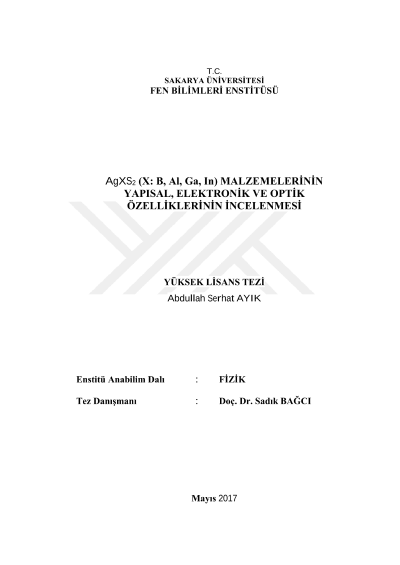 T.C.
SAKARYA ÜNİVERSİTESİ
FEN BİLİMLERİ ENSTİTÜSÜ

$AgXS_2$ (X: B, Al, Ga, In) MALZEMELERİNİN YAPISAL, ELEKTRONİK VE OPTİK ÖZELLİKLERİNİN İNCELENMESİ

YÜKSEK LİSANS TEZİ
Abdullah Serhat AYIK

Enstitü Anabilim Dalı : FİZİK

Tez Danışmanı : Doç. Dr. Sadık BAĞCI

Mayıs 2017